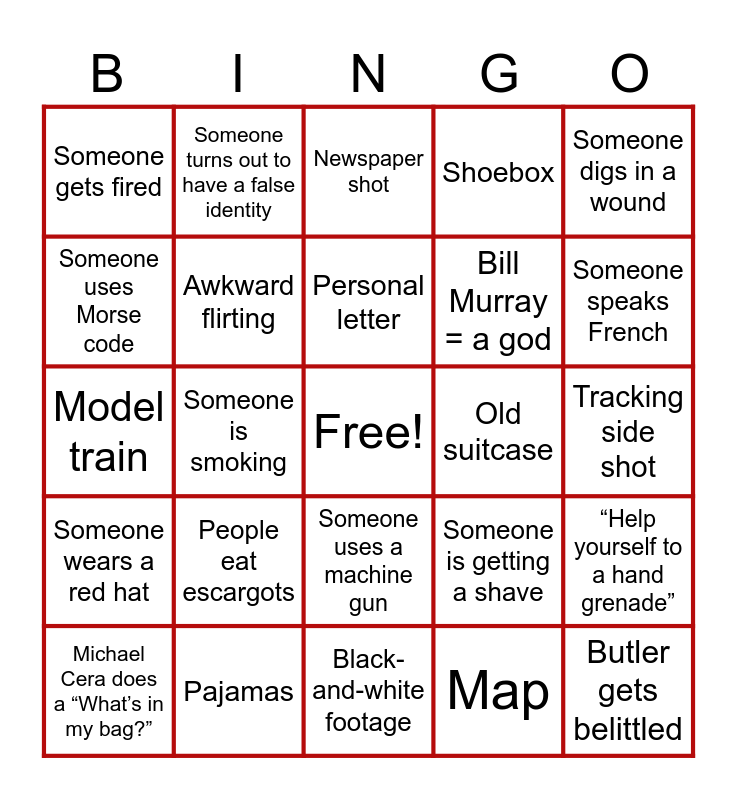 | B | I | N | G | O |
|---|---|---|---|---|
| Someone gets fired | Someone turns out to have a false identity | Newspaper shot | Shoebox | Someone digs in a wound |
| Someone uses Morse code | Awkward flirting | Personal letter | Bill Murray = a god | Someone speaks French |
| Model train | Someone is smoking | Free! | Old suitcase | Tracking side shot |
| Someone wears a red hat | People eat escargots | Someone uses a machine gun | Someone is getting a shave | "Help yourself to a hand grenade" |
| Michael Cera does a "What's in my bag?" | Pajamas | Black-and-white footage | Map | Butler gets belittled |